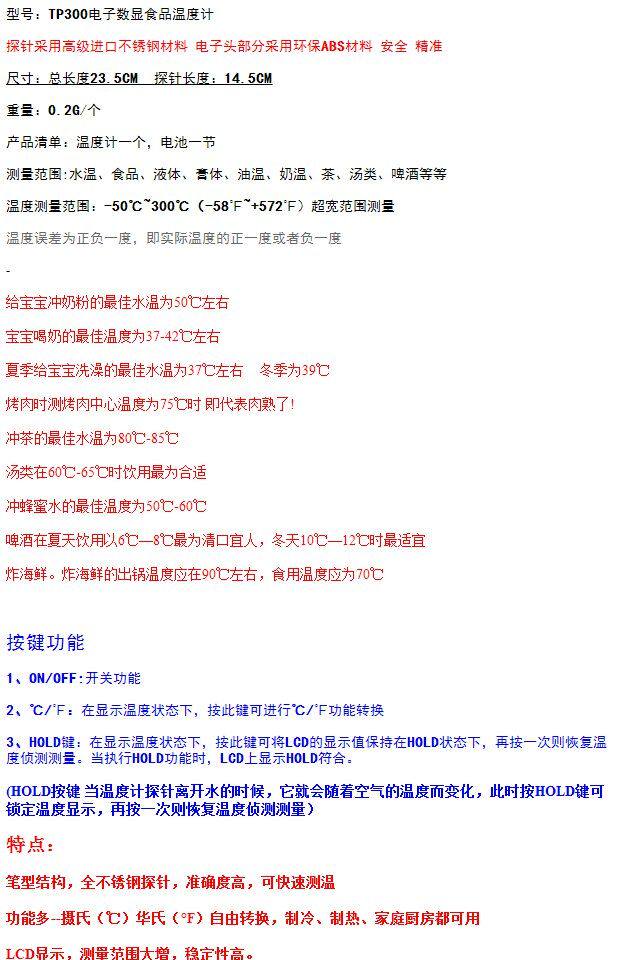 型号：TP300电子数显食品温度计

探针采用高级进口不锈钢材料 电子头部分采用环保ABS材料 安全 精准

尺寸：总长度23.5CM 探针长度：14.5CM

重量：0.2G/个

产品清单：温度计一个，电池一节

测量范围:水温、食品、液体、膏体、油温、奶温、茶、汤类、啤酒等等

温度测量范围：-50℃~300℃（-58°F~+572°F）超宽范围测量

温度误差为正负一度，即实际温度的正一度或者负一度

-

给宝宝冲奶粉的最佳水温为50℃左右

宝宝喝奶的最佳温度为37-42℃左右

夏季给宝宝洗澡的最佳水温为37℃左右 冬季为39℃

烤肉时测烤肉中心温度为75℃时 即代表肉熟了!

冲茶的最佳水温为80℃-85℃

汤类在60℃-65℃时饮用最为合适

冲蜂蜜水的最佳温度为50℃-60℃

啤酒在夏天饮用以6℃—8℃最为清口宜人，冬天10℃—12℃时最适宜

炸海鲜。炸海鲜的出锅温度应在90℃左右，食用温度应为70℃

按键功能

1、ON/OFF:开关功能

2、℃/°F：在显示温度状态下，按此键可进行℃/°F功能转换

3、HOLD键：在显示温度状态下，按此键可将LCD的显示值保持在HOLD状态下，再按一次则恢复温度侦测测量。当执行HOLD功能时，LCD上显示HOLD符合。

(HOLD按键 当温度计探针离开水的时候，它就会随着空气的温度而变化，此时按HOLD键可锁定温度显示，再按一次则恢复温度侦测测量）

特点：

笔型结构，全不锈钢探针，准确度高，可快速测温

功能多--摄氏（℃）华氏（°F）自由转换，制冷、制热、家庭厨房都可用

LCD显示，测量范围大增，稳定性高。